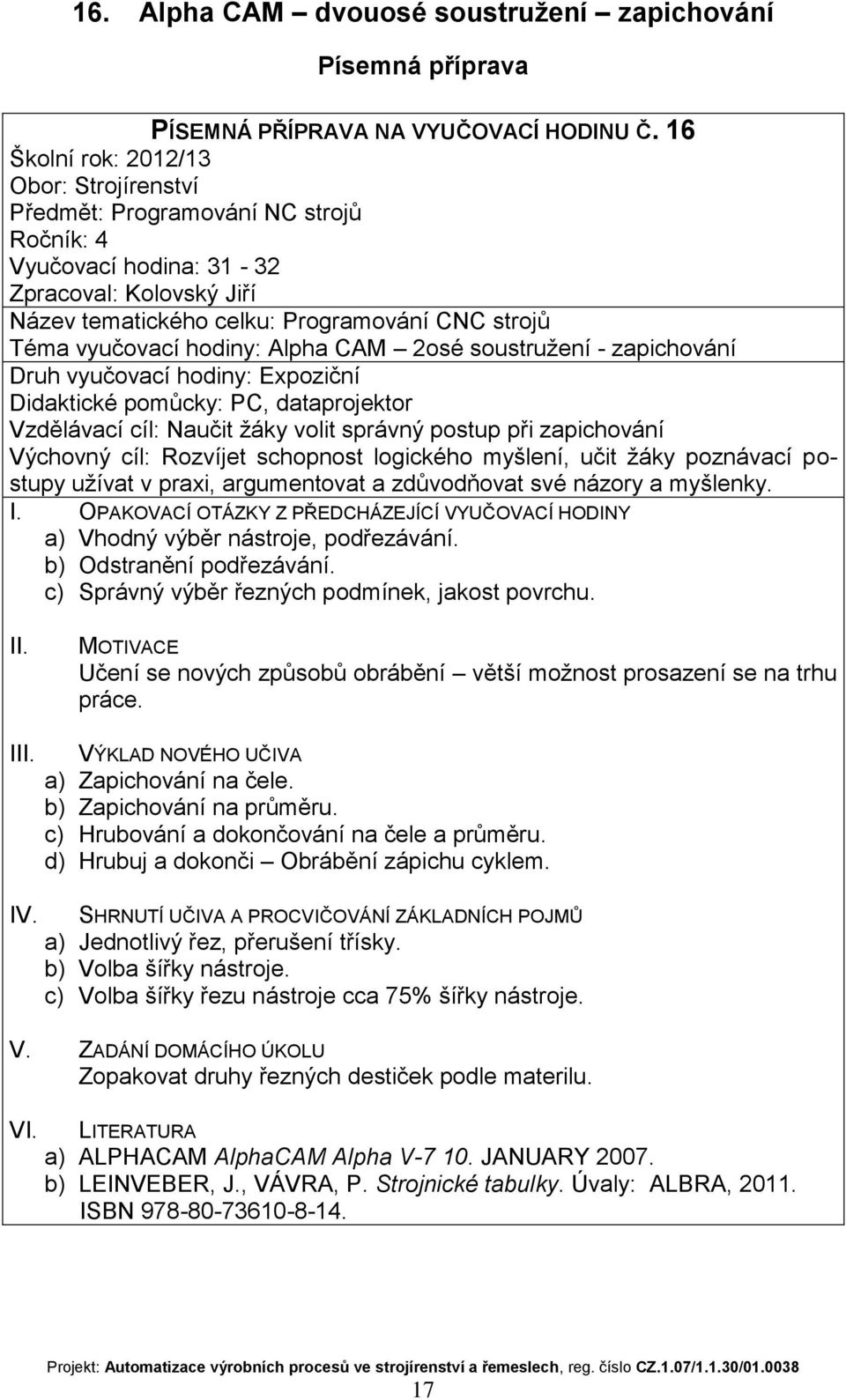 16. Alpha CAM – dvouosé soustružení – zapichování

Písemná příprava

PÍSEMNÁ PŘÍPRAVA NA VYUČOVACÍ HODINU Č. 16
Školní rok: 2012/13
Obor: Strojírenství
Předmět: Programování NC strojů
Ročník: 4
Vyučovací hodina: 31 - 32
Zpracoval: Kolovský Jiří
Název tematického celku: Programování CNC strojů
Téma vyučovací hodiny: Alpha CAM – 2osé soustružení - zapichování
Druh vyučovací hodiny: Expoziční
Didaktické pomůcky: PC, dataprojektor
Vzdělávací cíl: Naučit žáky volit správný postup při zapichování
Výchovný cíl: Rozvíjet schopnost logického myšlení, učit žáky poznávací postupy užívat v praxi, argumentovat a zdůvodňovat své názory a myšlenky.

I. OPAKOVACÍ OTÁZKY Z PŘEDCHÁZEJÍCÍ VYUČOVACÍ HODINY
a) Vhodný výběr nástroje, podřezávání.
b) Odstranění podřezávání.
c) Správný výběr řezných podmínek, jakost povrchu.

II. MOTIVACE
Učení se nových způsobů obrábění – větší možnost prosazení se na trhu práce.

III. VÝKLAD NOVÉHO UČIVA
a) Zapichování na čele.
b) Zapichování na průměru.
c) Hrubování a dokončování na čele a průměru.
d) Hrubuj a dokonči – Obrábění zápichu cyklem.

IV. SHRNUTÍ UČIVA A PROCVIČOVÁNÍ ZÁKLADNÍCH POJMŮ
a) Jednotlivý řez, přerušení třísky.
b) Volba šířky nástroje.
c) Volba šířky řezu nástroje cca 75% šířky nástroje.

V. ZADÁNÍ DOMÁCÍHO ÚKOLU
Zopakovat druhy řezných destiček podle materilu.

VI. LITERATURA
a) ALPHACAM AlphaCAM Alpha V-7 10. JANUARY 2007.
b) LEINVEBER, J., VÁVRA, P. Strojnické tabulky. Úvaly: ALBRA, 2011. ISBN 978-80-73610-8-14.

Projekt: Automatizace výrobních procesů ve strojírenství a řemeslech, reg. číslo CZ.1.07/1.1.30/01.0038
17